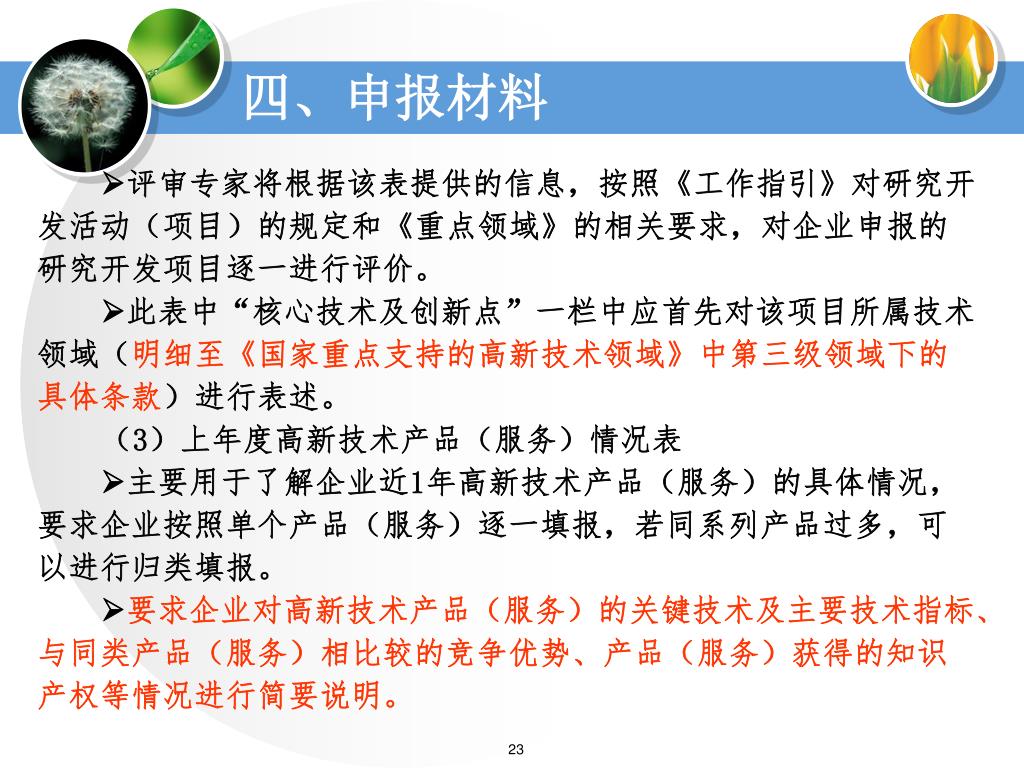 四、申报材料

➢评审专家将根据该表提供的信息，按照《工作指引》对研究开发活动（项目）的规定和《重点领域》的相关要求，对企业申报的研究开发项目逐一进行评价。

➢此表中“核心技术及创新点”一栏中应首先对该项目所属技术领域（明细至《国家重点支持的高新技术领域》中第三级领域下的具体条款）进行表述。

（3）上年度高新技术产品（服务）情况表

➢主要用于了解企业近1年高新技术产品（服务）的具体情况，要求企业按照单个产品（服务）逐一填报，若同系列产品过多，可以进行归类填报。

➢要求企业对高新技术产品（服务）的关键技术及主要技术指标、与同类产品（服务）相比较的竞争优势、产品（服务）获得的知识产权等情况进行简要说明。

23